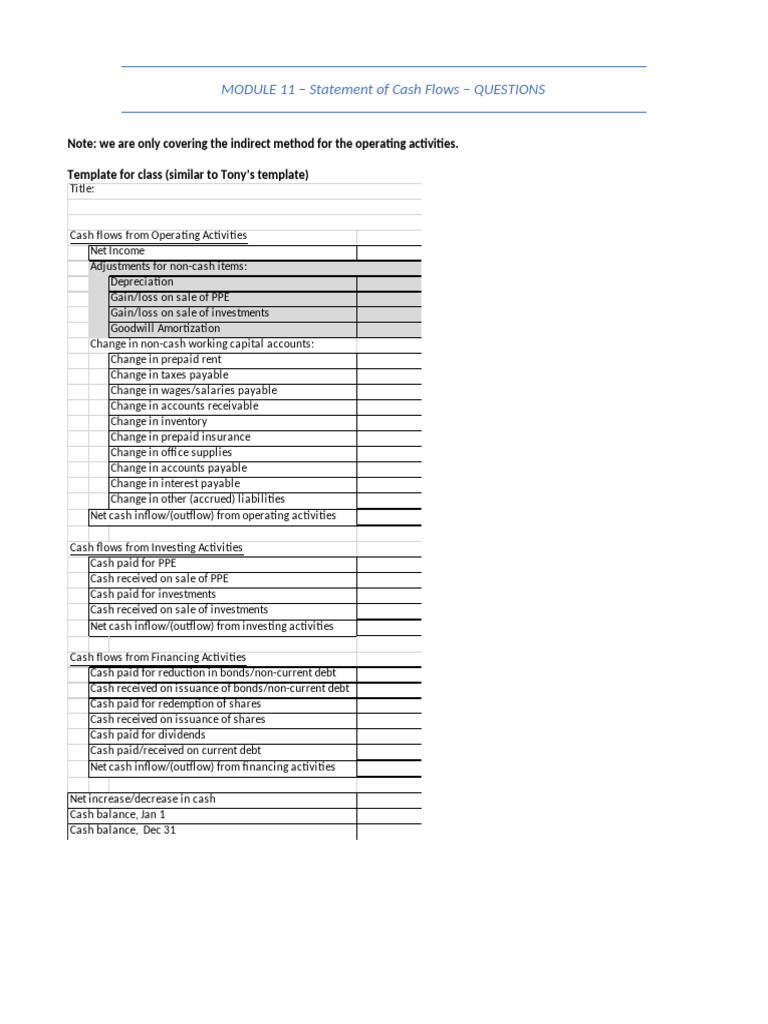 MODULE 11 – Statement of Cash Flows – QUESTIONS

Note: we are only covering the indirect method for the operating activities.

Template for class (similar to Tony's template)

Title:

Cash flows from Operating Activities
Net Income
Adjustments for non-cash items:
Depreciation
Gain/loss on sale of PPE
Gain/loss on sale of investments
Goodwill Amortization
Change in non-cash working capital accounts:
Change in prepaid rent
Change in taxes payable
Change in wages/salaries payable
Change in accounts receivable
Change in inventory
Change in prepaid insurance
Change in office supplies
Change in accounts payable
Change in interest payable
Change in other (accrued) liabilities
Net cash inflow/(outflow) from operating activities

Cash flows from Investing Activities
Cash paid for PPE
Cash received on sale of PPE
Cash paid for investments
Cash received on sale of investments
Net cash inflow/(outflow) from investing activities

Cash flows from Financing Activities
Cash paid for reduction in bonds/non-current debt
Cash received on issuance of bonds/non-current debt
Cash paid for redemption of shares
Cash received on issuance of shares
Cash paid for dividends
Cash paid/received on current debt
Net cash inflow/(outflow) from financing activities

Net increase/decrease in cash
Cash balance, Jan 1
Cash balance, Dec 31